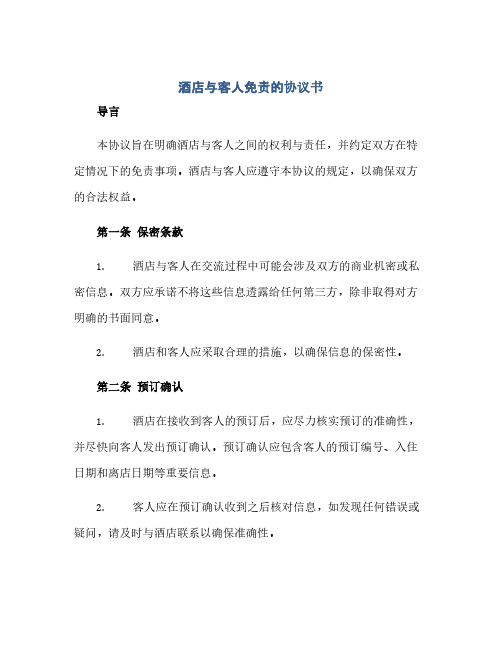 酒店与客人免责的协议书

导言

本协议旨在明确酒店与客人之间的权利与责任，并约定双方在特定情况下的免责事项。酒店与客人应遵守本协议的规定，以确保双方的合法权益。

第一条 保密条款

1. 酒店与客人在交流过程中可能会涉及双方的商业机密或私密信息。双方应承诺不将这些信息透露给任何第三方，除非取得对方明确的书面同意。

2. 酒店和客人应采取合理的措施，以确保信息的保密性。

第二条 预订确认

1. 酒店在接收到客人的预订后，应尽力核实预订的准确性，并尽快向客人发出预订确认。预订确认应包含客人的预订编号、入住日期和离店日期等重要信息。

2. 客人应在预订确认收到之后核对信息，如发现任何错误或疑问，请及时与酒店联系以确保准确性。